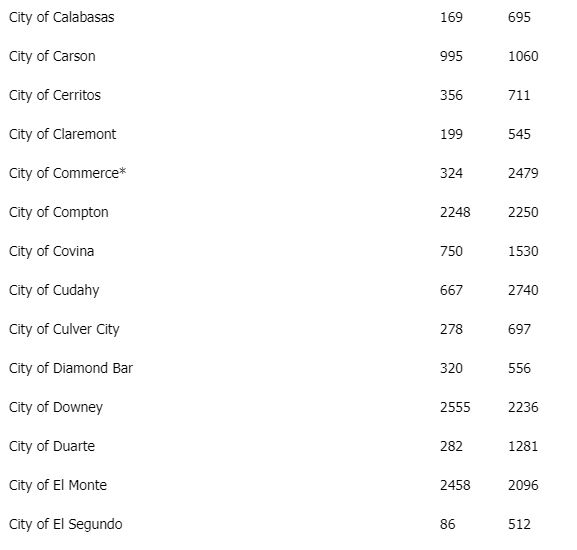 | | | |
|---|---|---|
| City of Calabasas | 169 | 695 |
| City of Carson | 995 | 1060 |
| City of Cerritos | 356 | 711 |
| City of Claremont | 199 | 545 |
| City of Commerce* | 324 | 2479 |
| City of Compton | 2248 | 2250 |
| City of Covina | 750 | 1530 |
| City of Cudahy | 667 | 2740 |
| City of Culver City | 278 | 697 |
| City of Diamond Bar | 320 | 556 |
| City of Downey | 2555 | 2236 |
| City of Duarte | 282 | 1281 |
| City of El Monte | 2458 | 2096 |
| City of El Segundo | 86 | 512 |